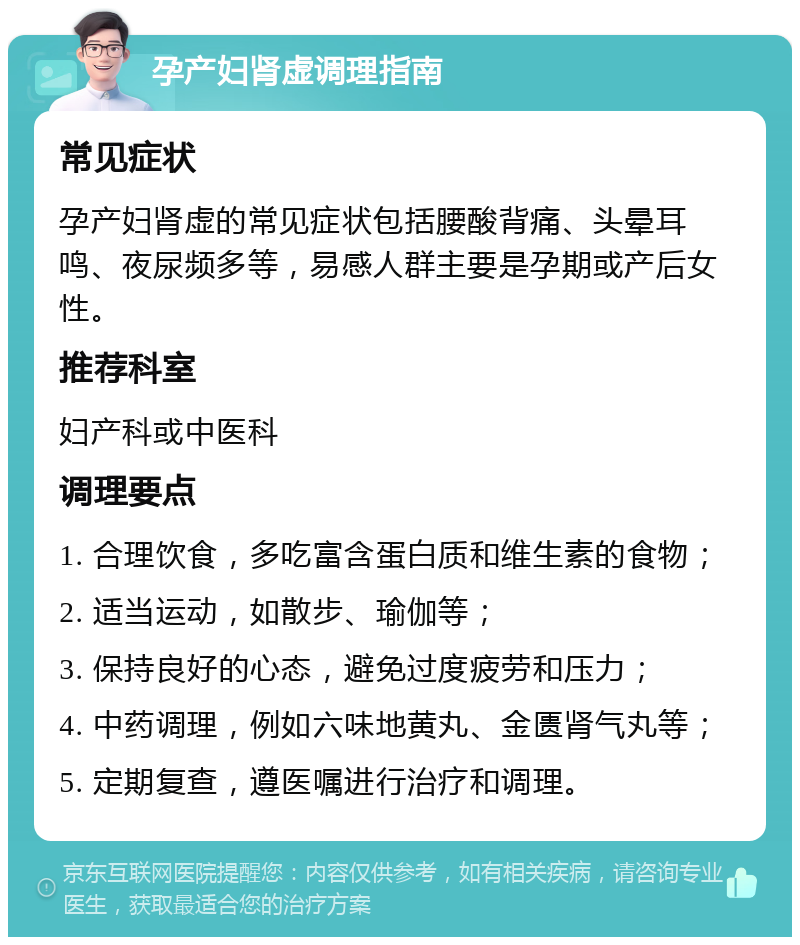 孕产妇肾虚调理指南

常见症状

孕产妇肾虚的常见症状包括腰酸背痛、头晕耳鸣、夜尿频多等，易感人群主要是孕期或产后女性。

推荐科室

妇产科或中医科

调理要点

1. 合理饮食，多吃富含蛋白质和维生素的食物；

2. 适当运动，如散步、瑜伽等；

3. 保持良好的心态，避免过度疲劳和压力；

4. 中药调理，例如六味地黄丸、金匮肾气丸等；

5. 定期复查，遵医嘱进行治疗和调理。

京东互联网医院提醒您：内容仅供参考，如有相关疾病，请咨询专业医生，获取最适合您的治疗方案